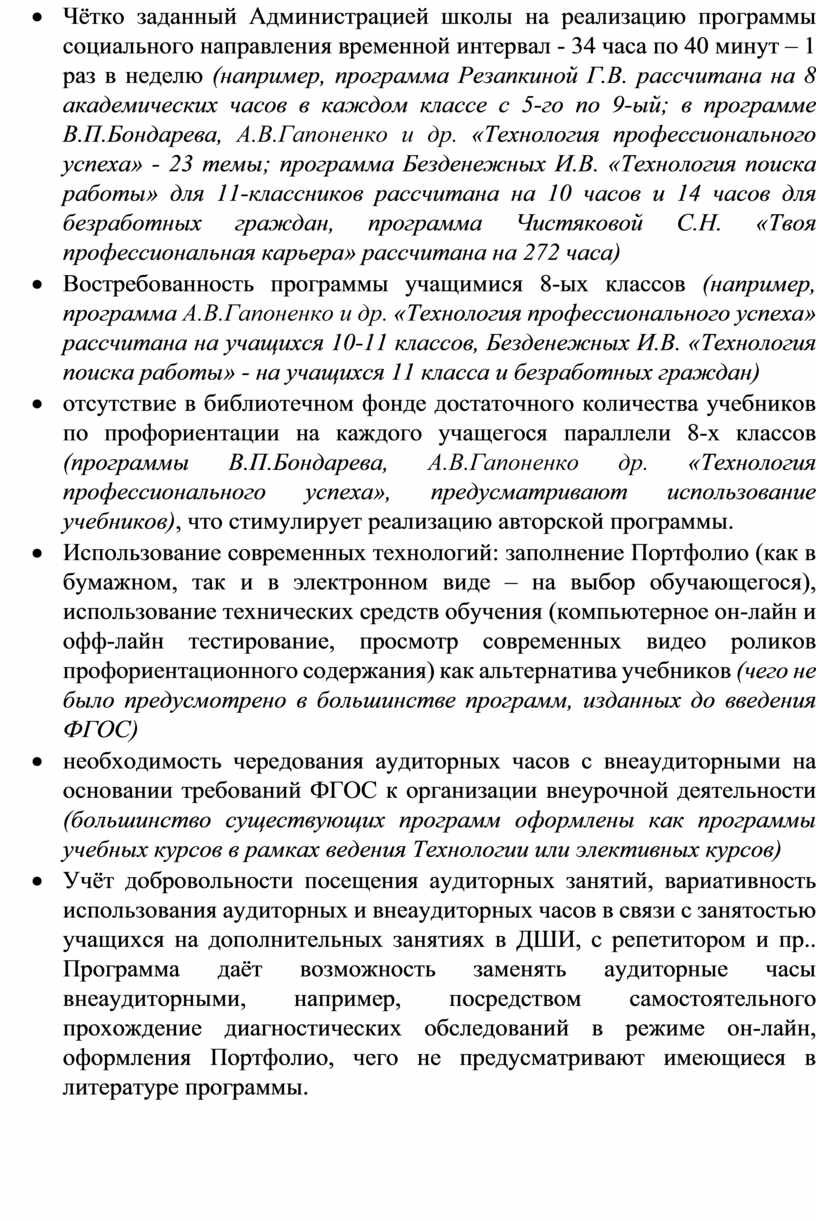 • Чётко заданный Администрацией школы на реализацию программы социального направления временной интервал - 34 часа по 40 минут – 1 раз в неделю (например, программа Резапкиной Г.В. рассчитана на 8 академических часов в каждом классе с 5-го по 9-ый; в программе В.П.Бондарева, А.В.Гапоненко и др. «Технология профессионального успеха» - 23 темы; программа Безденежных И.В. «Технология поиска работы» для 11-классников рассчитана на 10 часов и 14 часов для безработных граждан, программа Чистяковой С.Н. «Твоя профессиональная карьера» рассчитана на 272 часа)

• Востребованность программы учащимися 8-ых классов (например, программа А.В.Гапоненко и др. «Технология профессионального успеха» рассчитана на учащихся 10-11 классов, Безденежных И.В. «Технология поиска работы» - на учащихся 11 класса и безработных граждан)

• отсутствие в библиотечном фонде достаточного количества учебников по профориентации на каждого учащегося параллели 8-х классов (программы В.П.Бондарева, А.В.Гапоненко др. «Технология профессионального успеха», предусматривают использование учебников), что стимулирует реализацию авторской программы.

• Использование современных технологий: заполнение Портфолио (как в бумажном, так и в электронном виде – на выбор обучающегося), использование технических средств обучения (компьютерное он-лайн и офф-лайн тестирование, просмотр современных видео роликов профориентационного содержания) как альтернатива учебников (чего не было предусмотрено в большинстве программ, изданных до введения ФГОС)

• необходимость чередования аудиторных часов с внеаудиторными на основании требований ФГОС к организации внеурочной деятельности (большинство существующих программ оформлены как программы учебных курсов в рамках ведения Технологии или элективных курсов)

• Учёт добровольности посещения аудиторных занятий, вариативность использования аудиторных и внеаудиторных часов в связи с занятостью учащихся на дополнительных занятиях в ДШИ, с репетитором и пр.. Программа даёт возможность заменять аудиторные часы внеаудиторными, например, посредством самостоятельного прохождение диагностических обследований в режиме он-лайн, оформления Портфолио, чего не предусматривают имеющиеся в литературе программы.